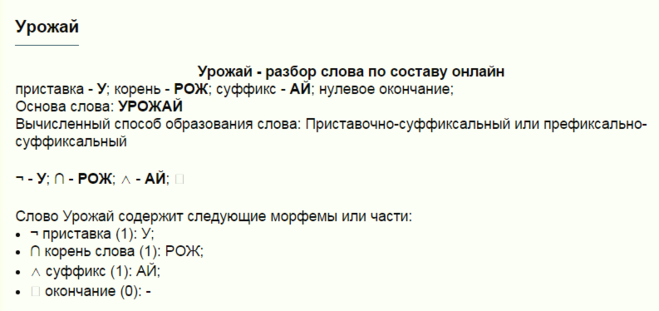 Урожай

Урожай - разбор слова по составу онлайн
приставка - У; корень - РОЖ; суффикс - АЙ; нулевое окончание;
Основа слова: УРОЖАЙ
Вычисленный способ образования слова: Приставочно-суффиксальный или префиксально-суффиксальный

¬ - У; ∩ - РОЖ; ∧ - АЙ; □

Слово Урожай содержит следующие морфемы или части:
• ¬ приставка (1): У;
• ∩ корень слова (1): РОЖ;
• ∧ суффикс (1): АЙ;
• □ окончание (0): -